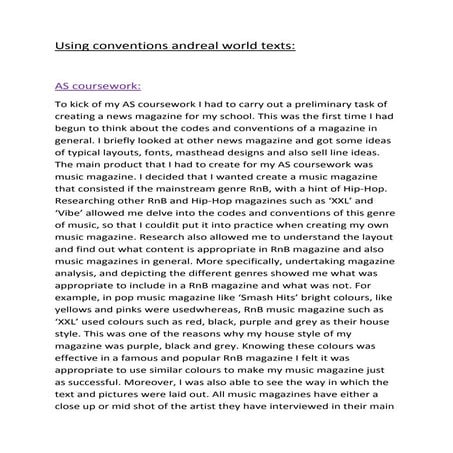 Using conventions andreal world texts:

AS coursework:

To kick of my AS coursework I had to carry out a preliminary task of creating a news magazine for my school. This was the first time I had begun to think about the codes and conventions of a magazine in general. I briefly looked at other news magazine and got some ideas of typical layouts, fonts, masthead designs and also sell line ideas. The main product that I had to create for my AS coursework was music magazine. I decided that I wanted create a music magazine that consisted if the mainstream genre RnB, with a hint of Hip-Hop. Researching other RnB and Hip-Hop magazines such as 'XXL' and 'Vibe' allowed me delve into the codes and conventions of this genre of music, so that I couldit put it into practice when creating my own music magazine. Research also allowed me to understand the layout and find out what content is appropriate in RnB magazine and also music magazines in general. More specifically, undertaking magazine analysis, and depicting the different genres showed me what was appropriate to include in a RnB magazine and what was not. For example, in pop music magazine like 'Smash Hits' bright colours, like yellows and pinks were usedwhereas, RnB music magazine such as 'XXL' used colours such as red, black, purple and grey as their house style. This was one of the reasons why my house style of my magazine was purple, black and grey. Knowing these colours was effective in a famous and popular RnB magazine I felt it was appropriate to use similar colours to make my music magazine just as successful. Moreover, I was also able to see the way in which the text and pictures were laid out. All music magazines have either a close up or mid shot of the artist they have interviewed in their main